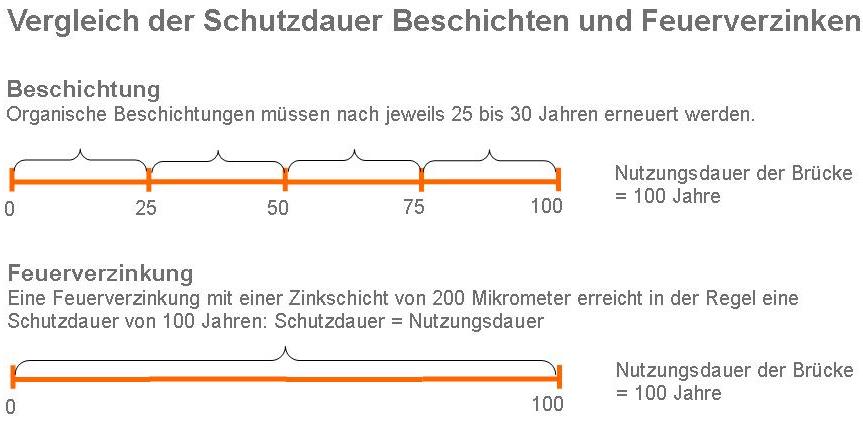 Vergleich der Schutzdauer Beschichten und Feuerverzinken

Beschichtung
Organische Beschichtungen müssen nach jeweils 25 bis 30 Jahren erneuert werden.

0 25 50 75 100

Nutzungsdauer der Brücke = 100 Jahre

Feuerverzinkung
Eine Feuerverzinkung mit einer Zinkschicht von 200 Mikrometer erreicht in der Regel eine Schutzdauer von 100 Jahren: Schutzdauer = Nutzungsdauer

0 100

Nutzungsdauer der Brücke = 100 Jahre